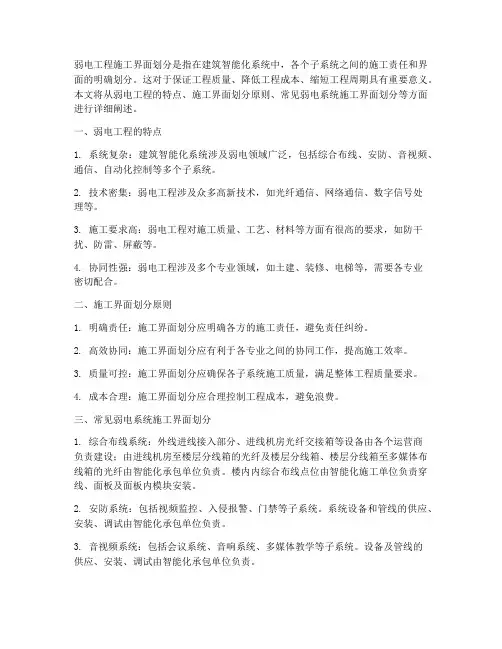 弱电工程施工界面划分是指在建筑智能化系统中，各个子系统之间的施工责任和界面的明确划分。这对于保证工程质量、降低工程成本、缩短工程周期具有重要意义。本文将从弱电工程的特点、施工界面划分原则、常见弱电系统施工界面划分等方面进行详细阐述。

一、弱电工程的特点

1. 系统复杂：建筑智能化系统涉及弱电领域广泛，包括综合布线、安防、音视频、通信、自动化控制等多个子系统。

2. 技术密集：弱电工程涉及众多高新技术，如光纤通信、网络通信、数字信号处理等。

3. 施工要求高：弱电工程对施工质量、工艺、材料等方面有很高的要求，如防干扰、防雷、屏蔽等。

4. 协同性强：弱电工程涉及多个专业领域，如土建、装修、电梯等，需要各专业密切配合。

二、施工界面划分原则

1. 明确责任：施工界面划分应明确各方的施工责任，避免责任纠纷。

2. 高效协同：施工界面划分应有利于各专业之间的协同工作，提高施工效率。

3. 质量可控：施工界面划分应确保各子系统施工质量，满足整体工程质量要求。

4. 成本合理：施工界面划分应合理控制工程成本，避免浪费。

三、常见弱电系统施工界面划分

1. 综合布线系统：外线进线接入部分、进线机房光纤交接箱等设备由各个运营商负责建设；由进线机房至楼层分线箱的光纤及楼层分线箱、楼层分线箱至多媒体布线箱的光纤由智能化承包单位负责。楼内内综合布线点位由智能化施工单位负责穿线、面板及面板内模块安装。

2. 安防系统：包括视频监控、入侵报警、门禁等子系统。系统设备和管线的供应、安装、调试由智能化承包单位负责。

3. 音视频系统：包括会议系统、音响系统、多媒体教学等子系统。设备及管线的供应、安装、调试由智能化承包单位负责。